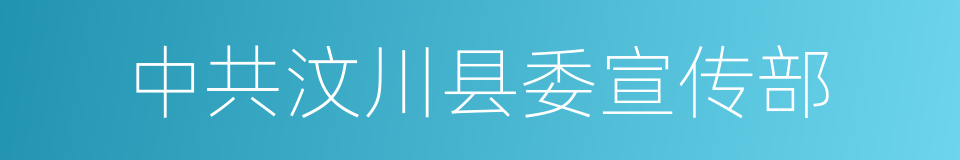 中共汶川县委宣传部